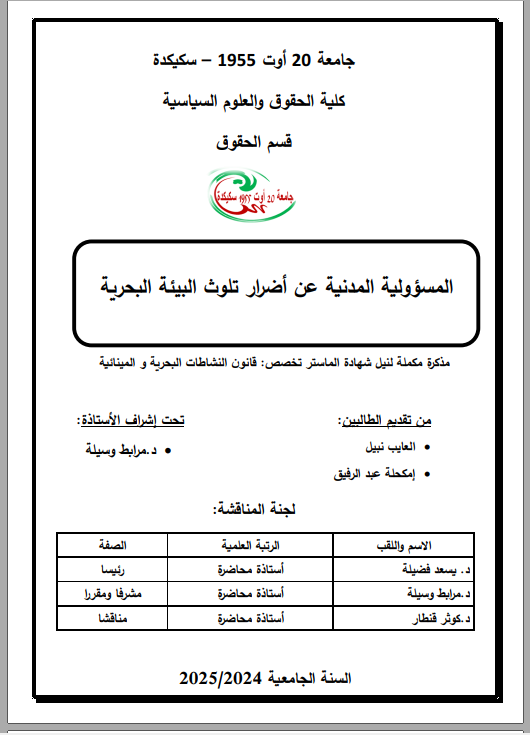 جامعة 20 أوت 1955 – سكيكدة

كلية الحقوق والعلوم السياسية

قسم الحقوق

جامعة 20 أوت 1955 سكيكدة

المسؤولية المدنية عن أضرار تلوث البيئة البحرية

مذكرة مكملة لنيل شهادة الماستر تخصص: قانون النشاطات البحرية و المينائية

من تقديم الطالبين:

• العايب نبيل
• إمكحلة عبد الرفيق

تحت إشراف الأستاذة:

• د.مرابط وسيلة

لجنة المناقشة:

| الاسم واللقب | الرتبة العلمية | الصفة |
|---|---|---|
| د. يسعد فضيلة | أستاذة محاضرة | رئيسا |
| د.مرابط وسيلة | أستاذة محاضرة | مشرفا ومقررا |
| د.كوثر قنطار | أستاذة محاضرة | مناقشا |

السنة الجامعية 2025/2024